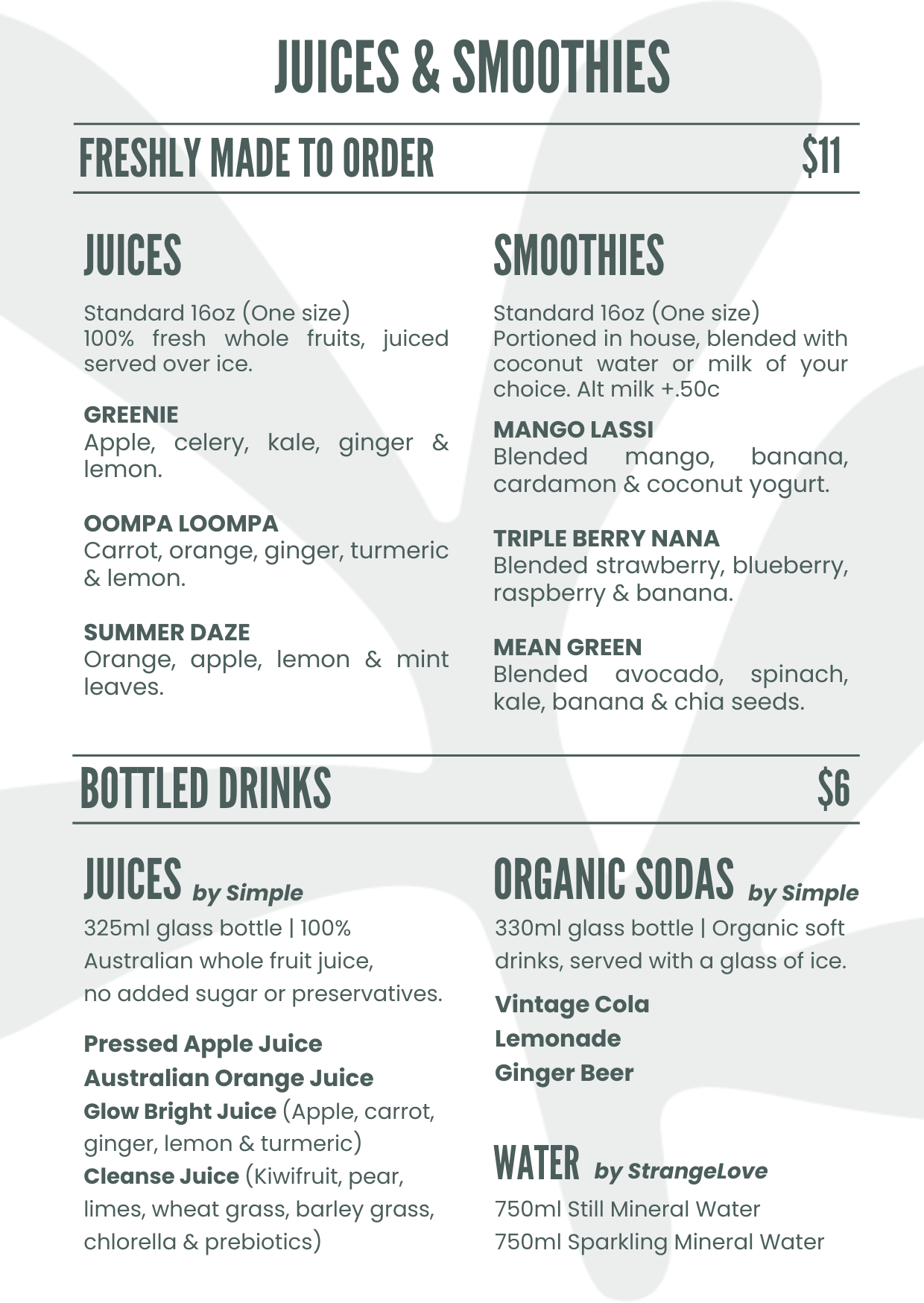 JUICES & SMOOTHIES

FRESHLY MADE TO ORDER $11

JUICES

Standard 16oz (One size)
100% fresh whole fruits, juiced served over ice.

GREENIE
Apple, celery, kale, ginger & lemon.

OOMPA LOOMPA
Carrot, orange, ginger, turmeric & lemon.

SUMMER DAZE
Orange, apple, lemon & mint leaves.

SMOOTHIES

Standard 16oz (One size)
Portioned in house, blended with coconut water or milk of your choice. Alt milk +.50c

MANGO LASSI
Blended mango, banana, cardamon & coconut yogurt.

TRIPLE BERRY NANA
Blended strawberry, blueberry, raspberry & banana.

MEAN GREEN
Blended avocado, spinach, kale, banana & chia seeds.

BOTTLED DRINKS $6

JUICES by Simple
325ml glass bottle | 100% Australian whole fruit juice, no added sugar or preservatives.

Pressed Apple Juice
Australian Orange Juice
Glow Bright Juice (Apple, carrot, ginger, lemon & turmeric)
Cleanse Juice (Kiwifruit, pear, limes, wheat grass, barley grass, chlorella & prebiotics)

ORGANIC SODAS by Simple
330ml glass bottle | Organic soft drinks, served with a glass of ice.

Vintage Cola
Lemonade
Ginger Beer

WATER by StrangeLove
750ml Still Mineral Water
750ml Sparkling Mineral Water